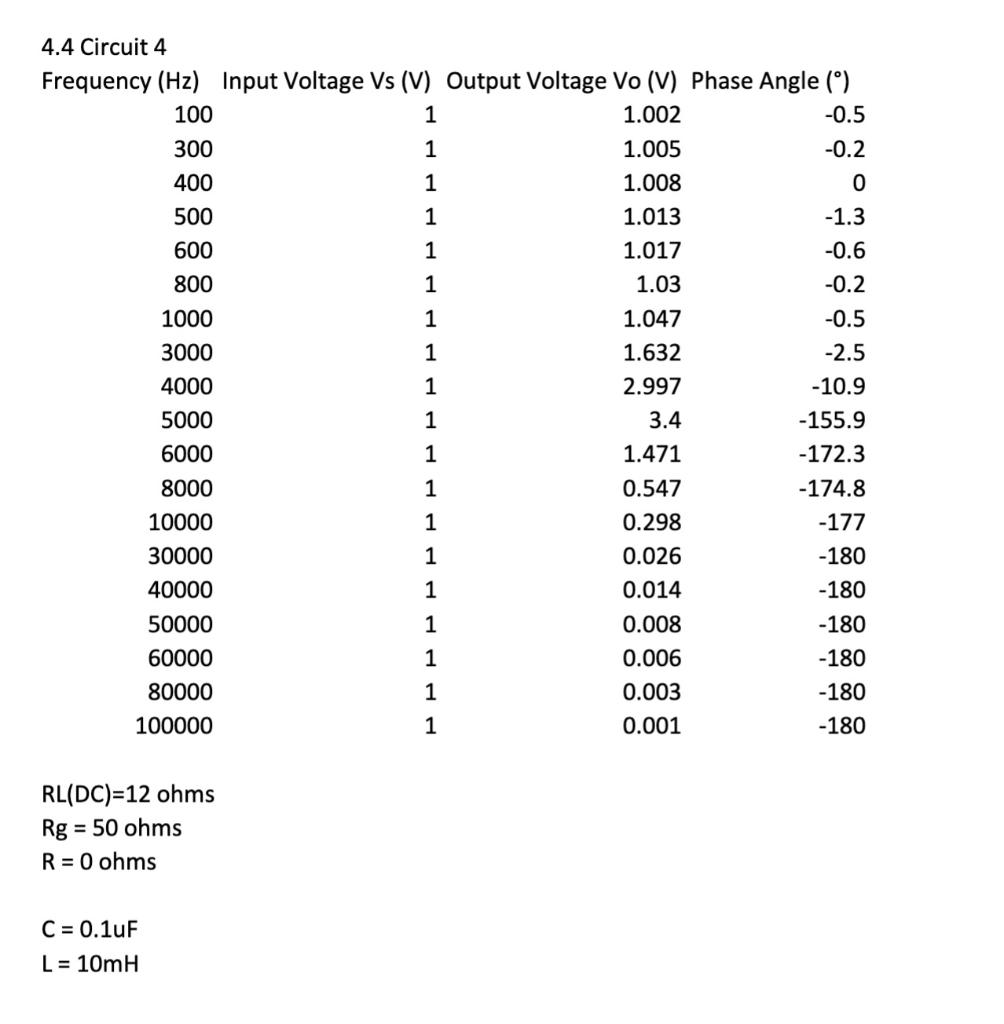 4.4 Circuit 4

| Frequency (Hz) | Input Voltage Vs (V) | Output Voltage Vo (V) | Phase Angle (°) |
|---|---|---|---|
| 100 | 1 | 1.002 | -0.5 |
| 300 | 1 | 1.005 | -0.2 |
| 400 | 1 | 1.008 | 0 |
| 500 | 1 | 1.013 | -1.3 |
| 600 | 1 | 1.017 | -0.6 |
| 800 | 1 | 1.03 | -0.2 |
| 1000 | 1 | 1.047 | -0.5 |
| 3000 | 1 | 1.632 | -2.5 |
| 4000 | 1 | 2.997 | -10.9 |
| 5000 | 1 | 3.4 | -155.9 |
| 6000 | 1 | 1.471 | -172.3 |
| 8000 | 1 | 0.547 | -174.8 |
| 10000 | 1 | 0.298 | -177 |
| 30000 | 1 | 0.026 | -180 |
| 40000 | 1 | 0.014 | -180 |
| 50000 | 1 | 0.008 | -180 |
| 60000 | 1 | 0.006 | -180 |
| 80000 | 1 | 0.003 | -180 |
| 100000 | 1 | 0.001 | -180 |

RL(DC)=12 ohms
Rg = 50 ohms
R = 0 ohms

C = 0.1uF
L = 10mH